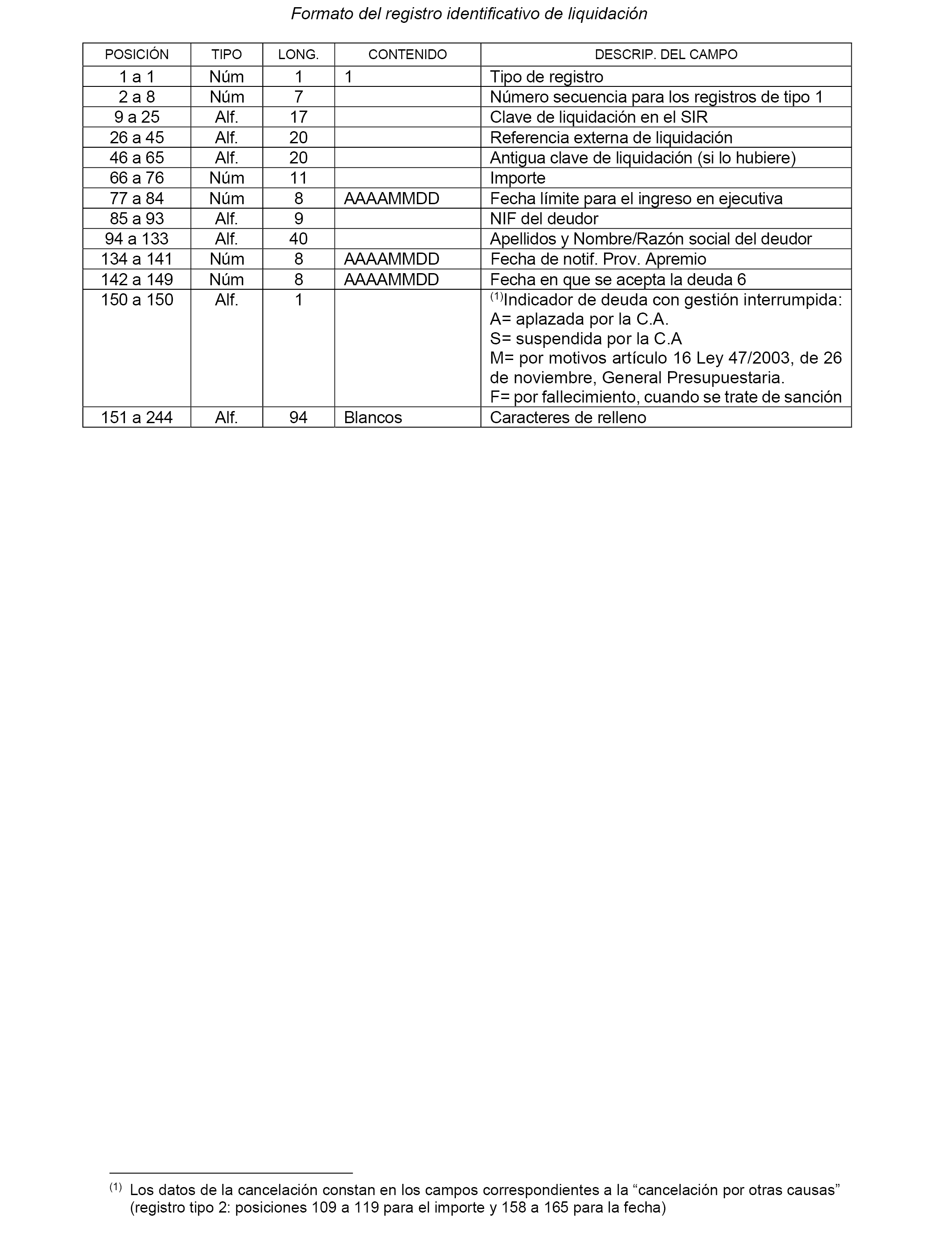 Formato del registro identificativo de liquidación

| POSICIÓN | TIPO | LONG. | CONTENIDO | DESCRIP. DEL CAMPO |
|---|---|---|---|---|
| 1 a 1 | Núm | 1 | 1 | Tipo de registro |
| 2 a 8 | Núm | 7 | | Número secuencia para los registros de tipo 1 |
| 9 a 25 | Alf. | 17 | | Clave de liquidación en el SIR |
| 26 a 45 | Alf. | 20 | | Referencia externa de liquidación |
| 46 a 65 | Alf. | 20 | | Antigua clave de liquidación (si lo hubiere) |
| 66 a 76 | Núm | 11 | | Importe |
| 77 a 84 | Núm | 8 | AAAAMMDD | Fecha límite para el ingreso en ejecutiva |
| 85 a 93 | Alf. | 9 | | NIF del deudor |
| 94 a 133 | Alf. | 40 | | Apellidos y Nombre/Razón social del deudor |
| 134 a 141 | Núm | 8 | AAAAMMDD | Fecha de notif. Prov. Apremio |
| 142 a 149 | Núm | 8 | AAAAMMDD | Fecha en que se acepta la deuda 6 |
| 150 a 150 | Alf. | 1 | | $^{(1)}$Indicador de deuda con gestión interrumpida: A= aplazada por la C.A. S= suspendida por la C.A M= por motivos artículo 16 Ley 47/2003, de 26 de noviembre, General Presupuestaria. F= por fallecimiento, cuando se trate de sanción |
| 151 a 244 | Alf. | 94 | Blancos | Caracteres de relleno |

$^{(1)}$ Los datos de la cancelación constan en los campos correspondientes a la “cancelación por otras causas” (registro tipo 2: posiciones 109 a 119 para el importe y 158 a 165 para la fecha)